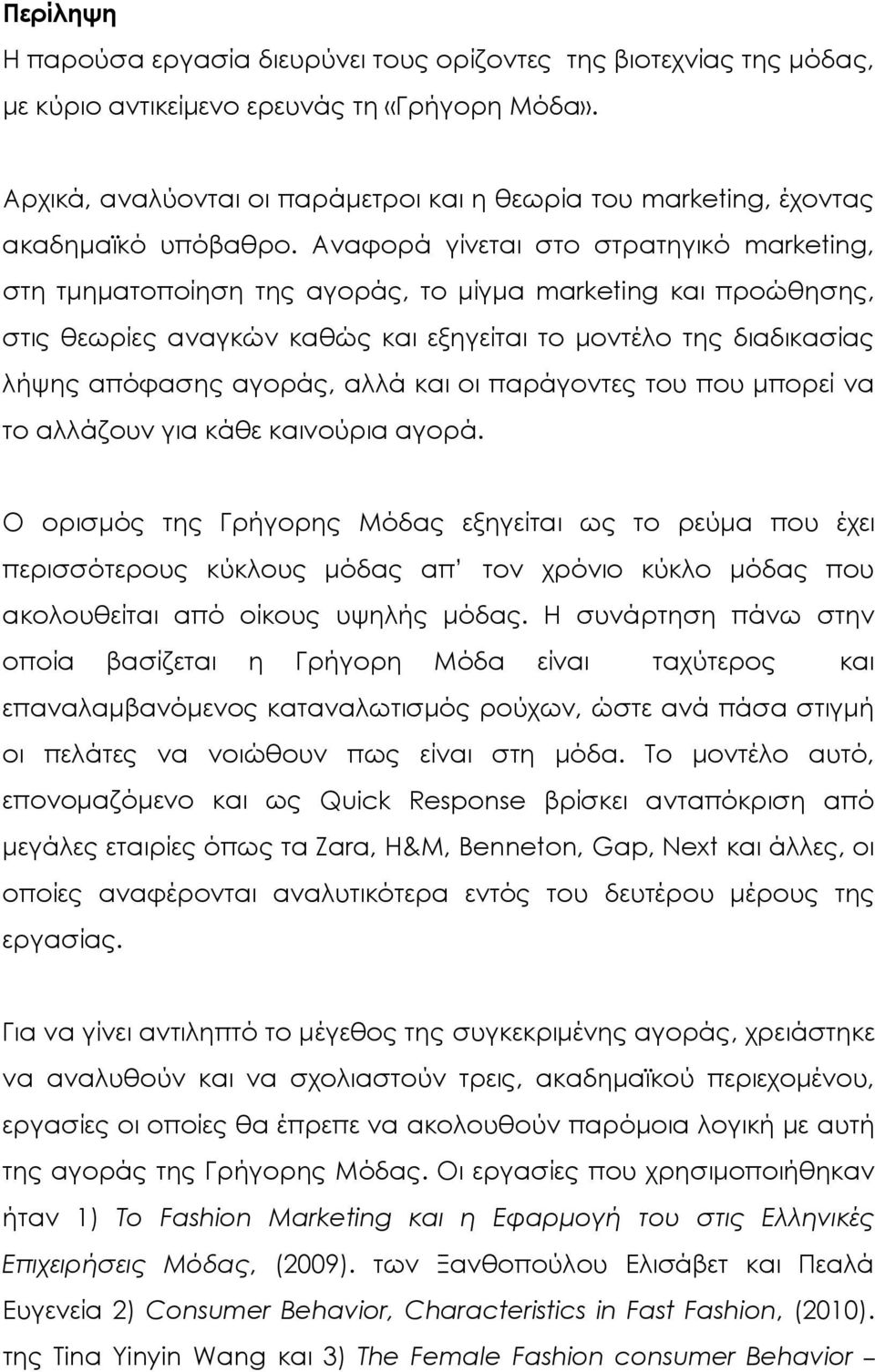 Περίληψη

Η παρούσα εργασία διευρύνει τους ορίζοντες της βιοτεχνίας της μόδας, με κύριο αντικείμενο ερευνάς τη «Γρήγορη Μόδα».

Αρχικά, αναλύονται οι παράμετροι και η θεωρία του marketing, έχοντας ακαδημαϊκό υπόβαθρο. Αναφορά γίνεται στο στρατηγικό marketing, στη τμηματοποίηση της αγοράς, το μίγμα marketing και προώθησης, στις θεωρίες αναγκών καθώς και εξηγείται το μοντέλο της διαδικασίας λήψης απόφασης αγοράς, αλλά και οι παράγοντες του που μπορεί να το αλλάζουν για κάθε καινούρια αγορά.

Ο ορισμός της Γρήγορης Μόδας εξηγείται ως το ρεύμα που έχει περισσότερους κύκλους μόδας απ' τον χρόνιο κύκλο μόδας που ακολουθείται από οίκους υψηλής μόδας. Η συνάρτηση πάνω στην οποία βασίζεται η Γρήγορη Μόδα είναι ταχύτερος και επαναλαμβανόμενος καταναλωτισμός ρούχων, ώστε ανά πάσα στιγμή οι πελάτες να νοιώθουν πως είναι στη μόδα. Το μοντέλο αυτό, επονομαζόμενο και ως Quick Response βρίσκει ανταπόκριση από μεγάλες εταιρίες όπως τα Zara, H&M, Benneton, Gap, Next και άλλες, οι οποίες αναφέρονται αναλυτικότερα εντός του δευτέρου μέρους της εργασίας.

Για να γίνει αντιληπτό το μέγεθος της συγκεκριμένης αγοράς, χρειάστηκε να αναλυθούν και να σχολιαστούν τρεις, ακαδημαϊκού περιεχομένου, εργασίες οι οποίες θα έπρεπε να ακολουθούν παρόμοια λογική με αυτή της αγοράς της Γρήγορης Μόδας. Οι εργασίες που χρησιμοποιήθηκαν ήταν 1) Το Fashion Marketing και η Εφαρμογή του στις Ελληνικές Επιχειρήσεις Μόδας, (2009). των Ξανθοπούλου Ελισάβετ και Πεαλά Ευγενεία 2) Consumer Behavior, Characteristics in Fast Fashion, (2010). της Tina Yinyin Wang και 3) The Female Fashion consumer Behavior –